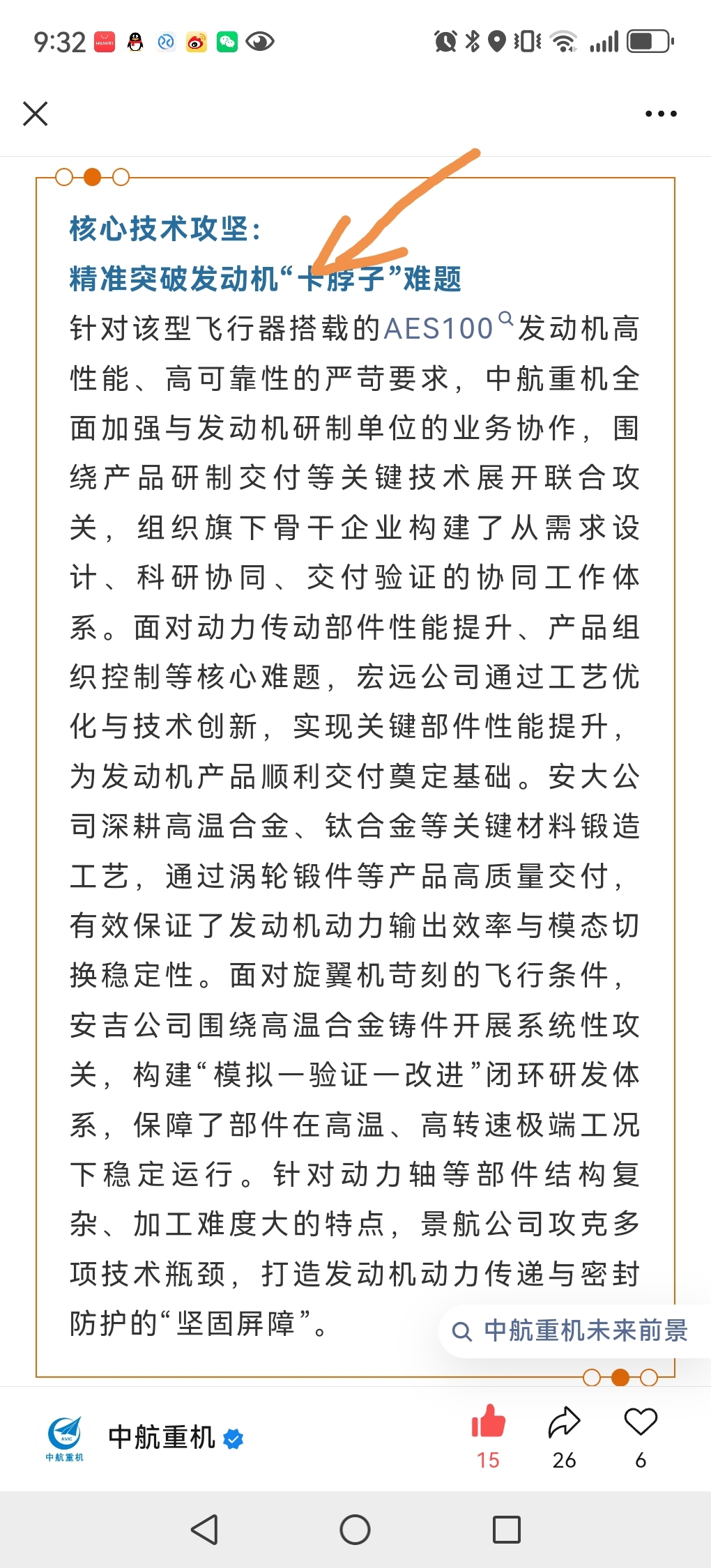 9:32

核心技术攻坚：
精准突破发动机“卡脖子”难题

针对该型飞行器搭载的AES100发动机高性能、高可靠性的严苛要求，中航重机全面加强与发动机研制单位的业务协作，围绕产品研制交付等关键技术展开联合攻关，组织旗下骨干企业构建了从需求设计、科研协同、交付验证的协同工作体系。面对动力传动部件性能提升、产品组织控制等核心难题，宏远公司通过工艺优化与技术创新，实现关键部件性能提升，为发动机产品顺利交付奠定基础。安大公司深耕高温合金、钛合金等关键材料锻造工艺，通过涡轮锻件等产品高质量交付，有效保证了发动机动力输出效率与模态切换稳定性。面对旋翼机苛刻的飞行条件，安吉公司围绕高温合金铸件开展系统性攻关，构建“模拟—验证—改进”闭环研发体系，保障了部件在高温、高转速极端工况下稳定运行。针对动力轴等部件结构复杂、加工难度大的特点，景航公司攻克多项技术瓶颈，打造发动机动力传递与密封防护的“坚固屏障”。

中航重机未来前景

中航重机
中航重机
15
26
6